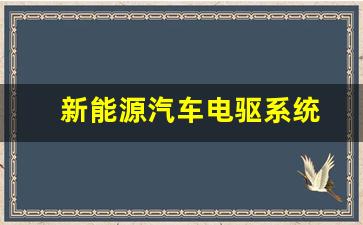 新能源汽车电驱系统